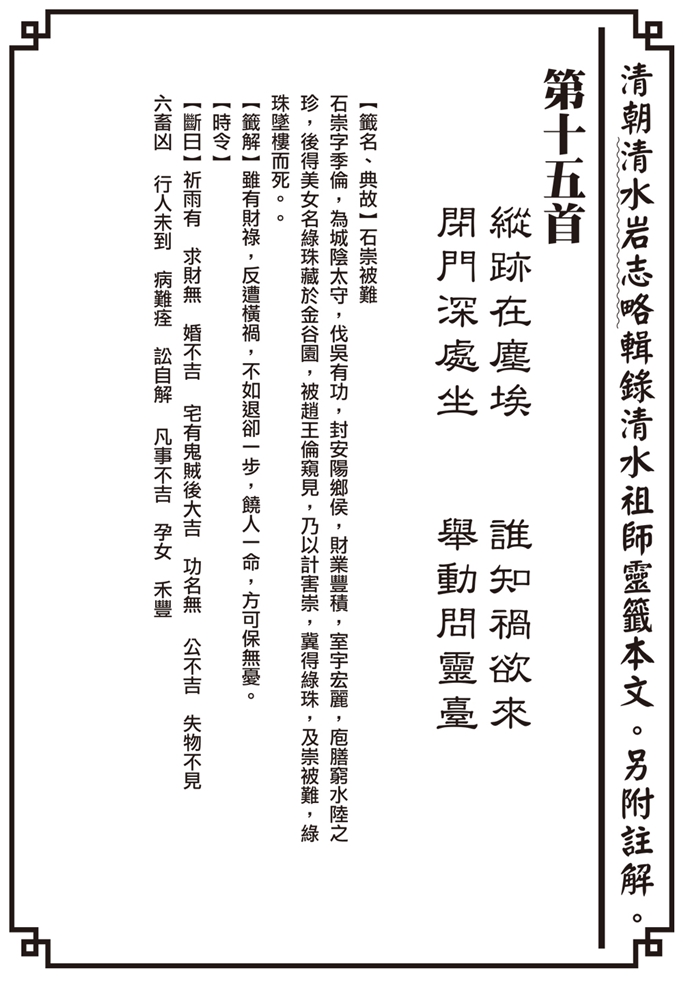 清朝清水岩志略輯錄清水祖師靈籤本文。另附註解。

第十五首

縱跡在塵埃　誰知禍欲來
閉門深處坐　舉動問靈臺

【籤名、典故】石崇被難
石崇字季倫，為城陰太守，伐吳有功，封安陽鄉侯，財業豐積，室宇宏麗，庖膳窮水陸之珍，後得美女名綠珠藏於金谷園，被趙王倫窺見，乃以計害崇，冀得綠珠，及崇被難，綠珠墜樓而死。。

【籤解】雖有財祿，反遭橫禍，不如退卻一步，饒人一命，方可保無憂。

【時令】

【斷日】祈雨有　求財無　婚不吉　宅有鬼賊後大吉　功名無　公不吉　失物不見
六畜凶　行人未到　病難痊　訟自解　凡事不吉　孕女　禾豐